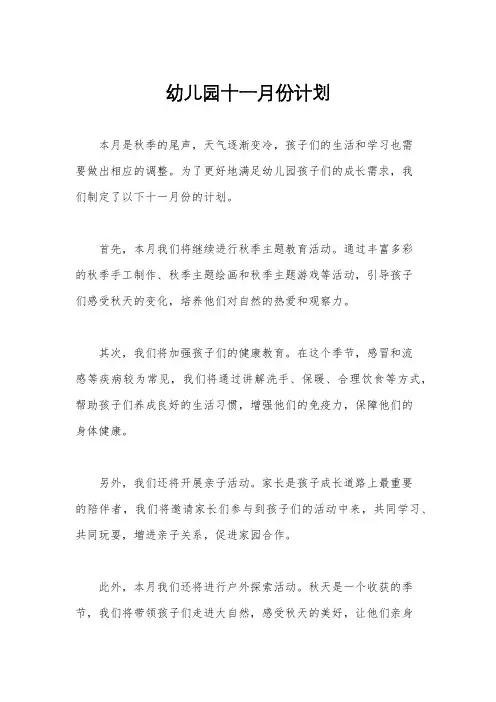 幼儿园十一月份计划

本月是秋季的尾声，天气逐渐变冷，孩子们的生活和学习也需要做出相应的调整。为了更好地满足幼儿园孩子们的成长需求，我们制定了以下十一月份的计划。

首先，本月我们将继续进行秋季主题教育活动。通过丰富多彩的秋季手工制作、秋季主题绘画和秋季主题游戏等活动，引导孩子们感受秋天的变化，培养他们对自然的热爱和观察力。

其次，我们将加强孩子们的健康教育。在这个季节，感冒和流感等疾病较为常见，我们将通过讲解洗手、保暖、合理饮食等方式，帮助孩子们养成良好的生活习惯，增强他们的免疫力，保障他们的身体健康。

另外，我们还将开展亲子活动。家长是孩子成长道路上最重要的陪伴者，我们将邀请家长们参与到孩子们的活动中来，共同学习、共同玩耍，增进亲子关系，促进家园合作。

此外，本月我们还将进行户外探索活动。秋天是一个收获的季节，我们将带领孩子们走进大自然，感受秋天的美好，让他们亲身